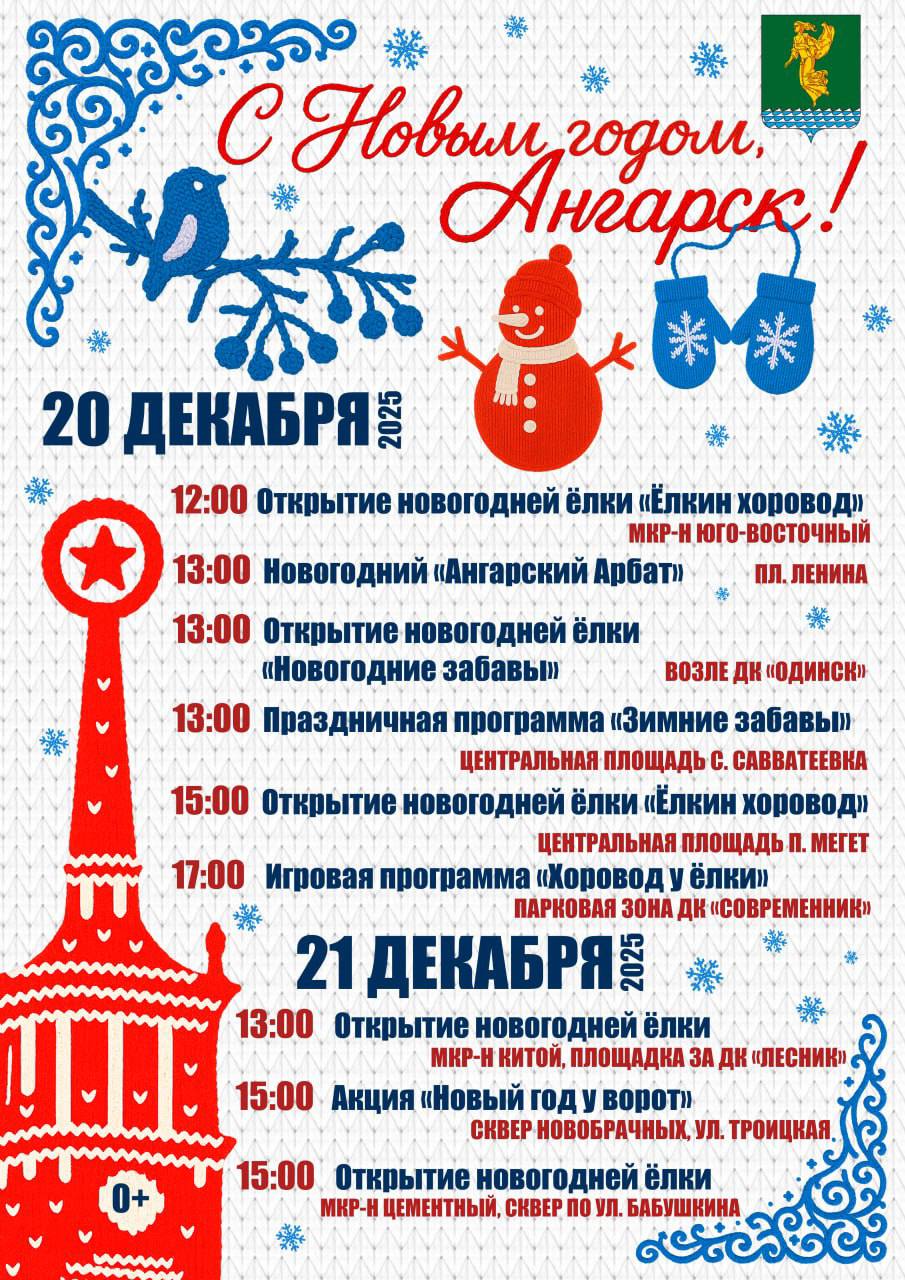 С Новым годом, Ангарск!

20 ДЕКАБРЯ 2025

12:00 Открытие новогодней ёлки «Ёлкин хоровод»
МКР-Н ЮГО-ВОСТОЧНЫЙ

13:00 Новогодний «Ангарский Арбат» ПЛ. ЛЕНИНА

13:00 Открытие новогодней ёлки «Новогодние забавы» ВОЗЛЕ ДК «ОДИНСК»

13:00 Праздничная программа «Зимние забавы»
ЦЕНТРАЛЬНАЯ ПЛОЩАДЬ С. САВВАТЕЕВКА

15:00 Открытие новогодней ёлки «Ёлкин хоровод»
ЦЕНТРАЛЬНАЯ ПЛОЩАДЬ П. МЕГЕТ

17:00 Игровая программа «Хоровод у ёлки»
ПАРКОВАЯ ЗОНА ДК «СОВРЕМЕННИК»

21 ДЕКАБРЯ 2025

13:00 Открытие новогодней ёлки
МКР-Н КИТОЙ, ПЛОЩАДКА ЗА ДК «ЛЕСНИК»

15:00 Акция «Новый год у ворот»
СКВЕР НОВОБРАЧНЫХ, УЛ. ТРОИЦКАЯ

15:00 Открытие новогодней ёлки
МКР-Н ЦЕМЕНТНЫЙ, СКВЕР ПО УЛ. БАБУШКИНА

0+